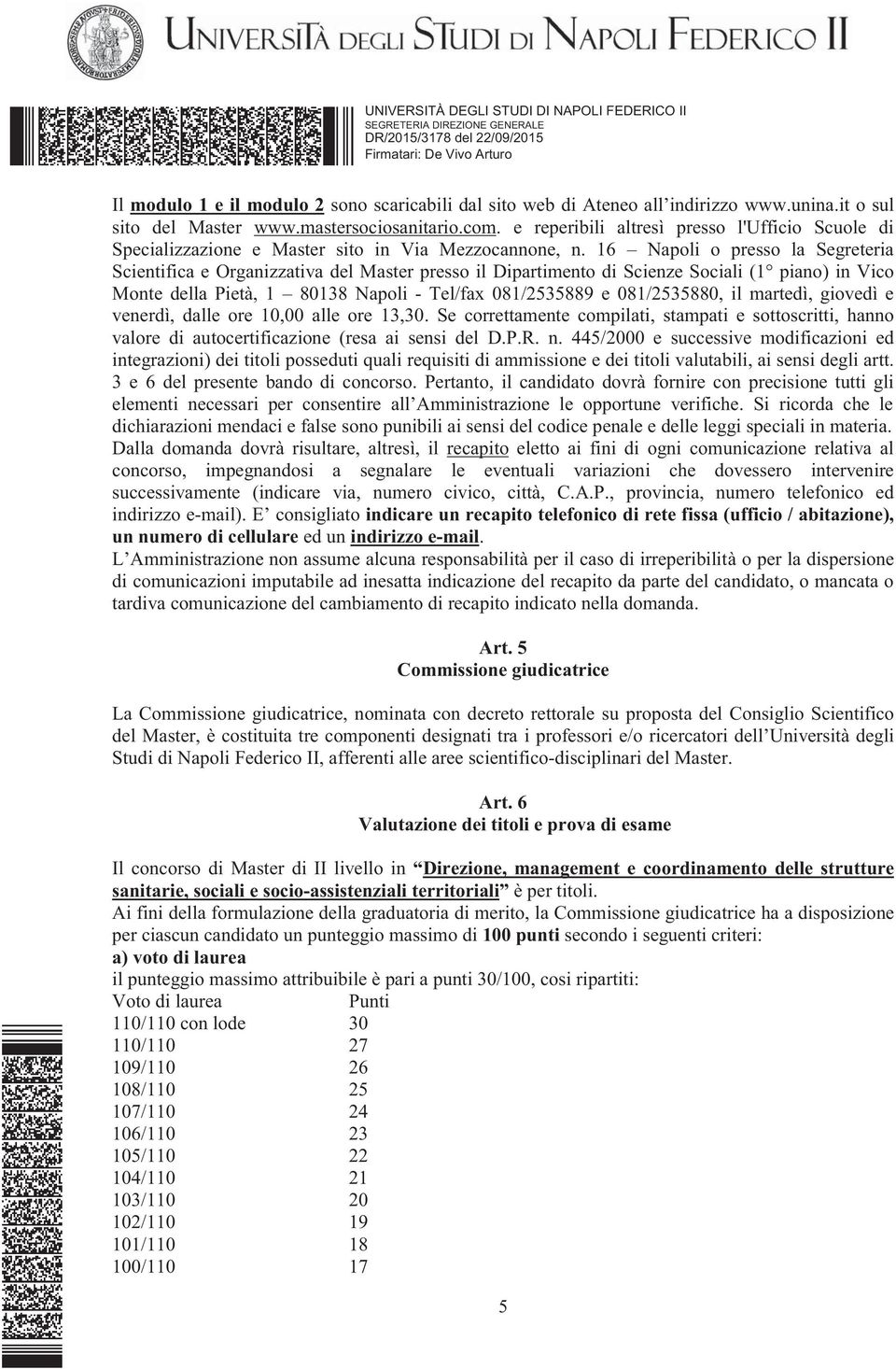 UNIVERSITÀ DEGLI STUDI DI NAPOLI FEDERICO II

UNIVERSITÀ DEGLI STUDI DI NAPOLI FEDERICO II
SEGRETERIA DIREZIONE GENERALE
DR/2015/3178 del 22/09/2015
Firmatari: De Vivo Arturo

Il modulo 1 e il modulo 2 sono scaricabili dal sito web di Ateneo all'indirizzo www.unina.it o sul sito del Master www.mastersociosanitario.com. e reperibili altresì presso l'Ufficio Scuole di Specializzazione e Master sito in Via Mezzocannone, n. 16 – Napoli o presso la Segreteria Scientifica e Organizzativa del Master presso il Dipartimento di Scienze Sociali (1° piano) in Vico Monte della Pietà, 1 – 80138 Napoli - Tel/fax 081/2535889 e 081/2535880, il martedì, giovedì e venerdì, dalle ore 10,00 alle ore 13,30. Se correttamente compilati, stampati e sottoscritti, hanno valore di autocertificazione (resa ai sensi del D.P.R. n. 445/2000 e successive modificazioni ed integrazioni) dei titoli posseduti quali requisiti di ammissione e dei titoli valutabili, ai sensi degli artt. 3 e 6 del presente bando di concorso. Pertanto, il candidato dovrà fornire con precisione tutti gli elementi necessari per consentire all'Amministrazione le opportune verifiche. Si ricorda che le dichiarazioni mendaci e false sono punibili ai sensi del codice penale e delle leggi speciali in materia. Dalla domanda dovrà risultare, altresì, il recapito eletto ai fini di ogni comunicazione relativa al concorso, impegnandosi a segnalare le eventuali variazioni che dovessero intervenire successivamente (indicare via, numero civico, città, C.A.P., provincia, numero telefonico ed indirizzo e-mail). E' consigliato indicare un recapito telefonico di rete fissa (ufficio / abitazione), un numero di cellulare ed un indirizzo e-mail.
L'Amministrazione non assume alcuna responsabilità per il caso di irreperibilità o per la dispersione di comunicazioni imputabile ad inesatta indicazione del recapito da parte del candidato, o mancata o tardiva comunicazione del cambiamento di recapito indicato nella domanda.

Art. 5
Commissione giudicatrice

La Commissione giudicatrice, nominata con decreto rettorale su proposta del Consiglio Scientifico del Master, è costituita tre componenti designati tra i professori e/o ricercatori dell'Università degli Studi di Napoli Federico II, afferenti alle aree scientifico-disciplinari del Master.

Art. 6
Valutazione dei titoli e prova di esame

Il concorso di Master di II livello in "Direzione, management e coordinamento delle strutture sanitarie, sociali e socio-assistenziali territoriali" è per titoli.
Ai fini della formulazione della graduatoria di merito, la Commissione giudicatrice ha a disposizione per ciascun candidato un punteggio massimo di 100 punti secondo i seguenti criteri:
a) voto di laurea
il punteggio massimo attribuibile è pari a punti 30/100, cosi ripartiti:

| Voto di laurea | Punti |
|---|---|
| 110/110 con lode | 30 |
| 110/110 | 27 |
| 109/110 | 26 |
| 108/110 | 25 |
| 107/110 | 24 |
| 106/110 | 23 |
| 105/110 | 22 |
| 104/110 | 21 |
| 103/110 | 20 |
| 102/110 | 19 |
| 101/110 | 18 |
| 100/110 | 17 |

5